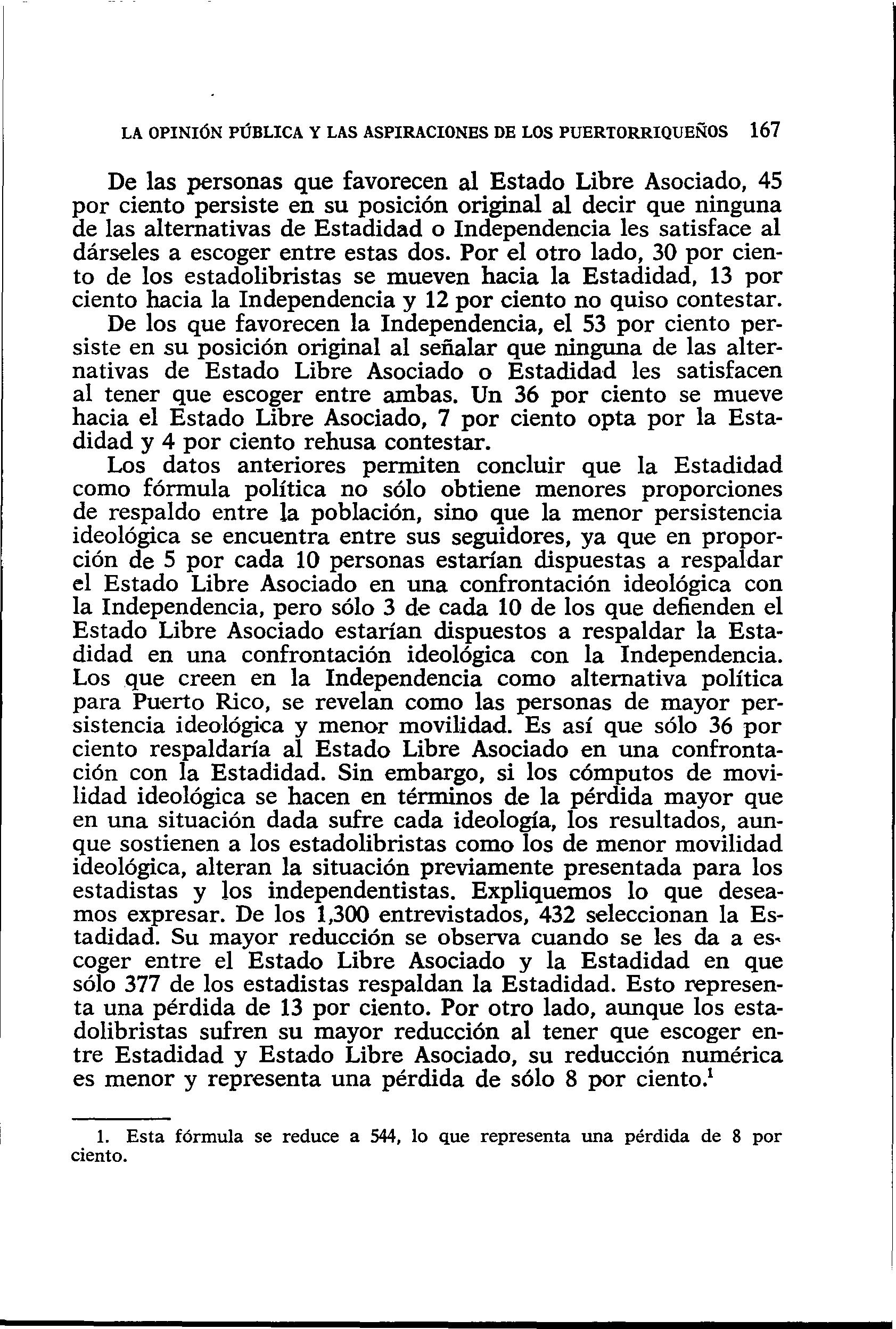 LA OPINIÓN PÚBLICA Y LAS ASPIRACIONES DE LOS PUERTORRIQUEÑOS 167

De las personas que favorecen al Estado Libre Asociado, 45 por ciento persiste en su posición original al decir que ninguna de las alternativas de Estadidad o Independencia les satisface al dárseles a escoger entre estas dos. Por el otro lado, 30 por ciento de los estadolibristas se mueven hacia la Estadidad, 13 por ciento hacia la Independencia y 12 por ciento no quiso contestar.

De los que favorecen la Independencia, el 53 por ciento persiste en su posición original al señalar que ninguna de las alternativas de Estado Libre Asociado o Estadidad les satisfacen al tener que escoger entre ambas. Un 36 por ciento se mueve hacia el Estado Libre Asociado, 7 por ciento opta por la Estadidad y 4 por ciento rehusa contestar.

Los datos anteriores permiten concluir que la Estadidad como fórmula política no sólo obtiene menores proporciones de respaldo entre la población, sino que la menor persistencia ideológica se encuentra entre sus seguidores, ya que en proporción de 5 por cada 10 personas estarían dispuestas a respaldar el Estado Libre Asociado en una confrontación ideológica con la Independencia, pero sólo 3 de cada 10 de los que defienden el Estado Libre Asociado estarían dispuestos a respaldar la Estadidad en una confrontación ideológica con la Independencia. Los que creen en la Independencia como alternativa política para Puerto Rico, se revelan como las personas de mayor persistencia ideológica y menor movilidad. Es así que sólo 36 por ciento respaldaría al Estado Libre Asociado en una confrontación con la Estadidad. Sin embargo, si los cómputos de movilidad ideológica se hacen en términos de la pérdida mayor que en una situación dada sufre cada ideología, los resultados, aunque sostienen a los estadolibristas como los de menor movilidad ideológica, alteran la situación previamente presentada para los estadistas y los independentistas. Expliquemos lo que deseamos expresar. De los 1,300 entrevistados, 432 seleccionan la Estadidad. Su mayor reducción se observa cuando se les da a escoger entre el Estado Libre Asociado y la Estadidad en que sólo 377 de los estadistas respaldan la Estadidad. Esto representa una pérdida de 13 por ciento. Por otro lado, aunque los estadolibristas sufren su mayor reducción al tener que escoger entre Estadidad y Estado Libre Asociado, su reducción numérica es menor y representa una pérdida de sólo 8 por ciento.$^1$

1. Esta fórmula se reduce a 544, lo que representa una pérdida de 8 por ciento.